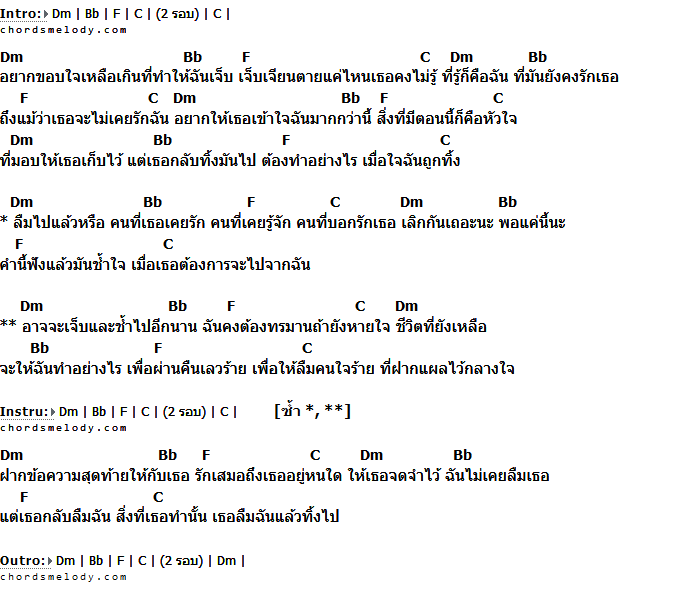 Intro: Dm | Bb | F | C | (2 รอบ) | C |
chordsmelody.com

Dm Bb F C Dm Bb
อยากขอบใจเหลือเกินที่ทำให้ฉันเจ็บ เจ็บเจียนตายแค่ไหนเธอคงไม่รู้ ที่รู้ก็คือฉัน ที่มันยังคงรักเธอ
F C Dm Bb F C
ถึงแม้ว่าเธอจะไม่เคยรักฉัน อยากให้เธอเข้าใจฉันมากกว่านี้ สิ่งที่มีตอนนี้ก็คือหัวใจ
Dm Bb F C
ที่มอบให้เธอเก็บไว้ แต่เธอกลับทิ้งมันไป ต้องทำอย่างไร เมื่อใจฉันถูกทิ้ง

Dm Bb F C Dm Bb
* ลืมไปแล้วหรือ คนที่เธอเคยรัก คนที่เคยรู้จัก คนที่บอกรักเธอ เลิกกันเถอะนะ พอแค่นี้นะ
F C
คำนี้ฟังแล้วมันช้ำใจ เมื่อเธอต้องการจะไปจากฉัน

Dm Bb F C Dm
** อาจจะเจ็บและช้ำไปอีกนาน ฉันคงต้องทรมานถ้ายังหายใจ ชีวิตที่ยังเหลือ
Bb F C
จะให้ฉันทำอย่างไร เพื่อผ่านคืนเลวร้าย เพื่อให้ลืมคนใจร้าย ที่ฝากแผลไว้กลางใจ

Instru: Dm | Bb | F | C | (2 รอบ) | C | [ซ้ำ *, **]
chordsmelody.com

Dm Bb F C Dm Bb
ฝากข้อความสุดท้ายให้กับเธอ รักเสมอถึงเธออยู่หนใด ให้เธอจดจำไว้ ฉันไม่เคยลืมเธอ
F C
แต่เธอกลับลืมฉัน สิ่งที่เธอทำนั้น เธอลืมฉันแล้วทิ้งไป

Outro: Dm | Bb | F | C | (2 รอบ) | Dm |
chordsmelody.com